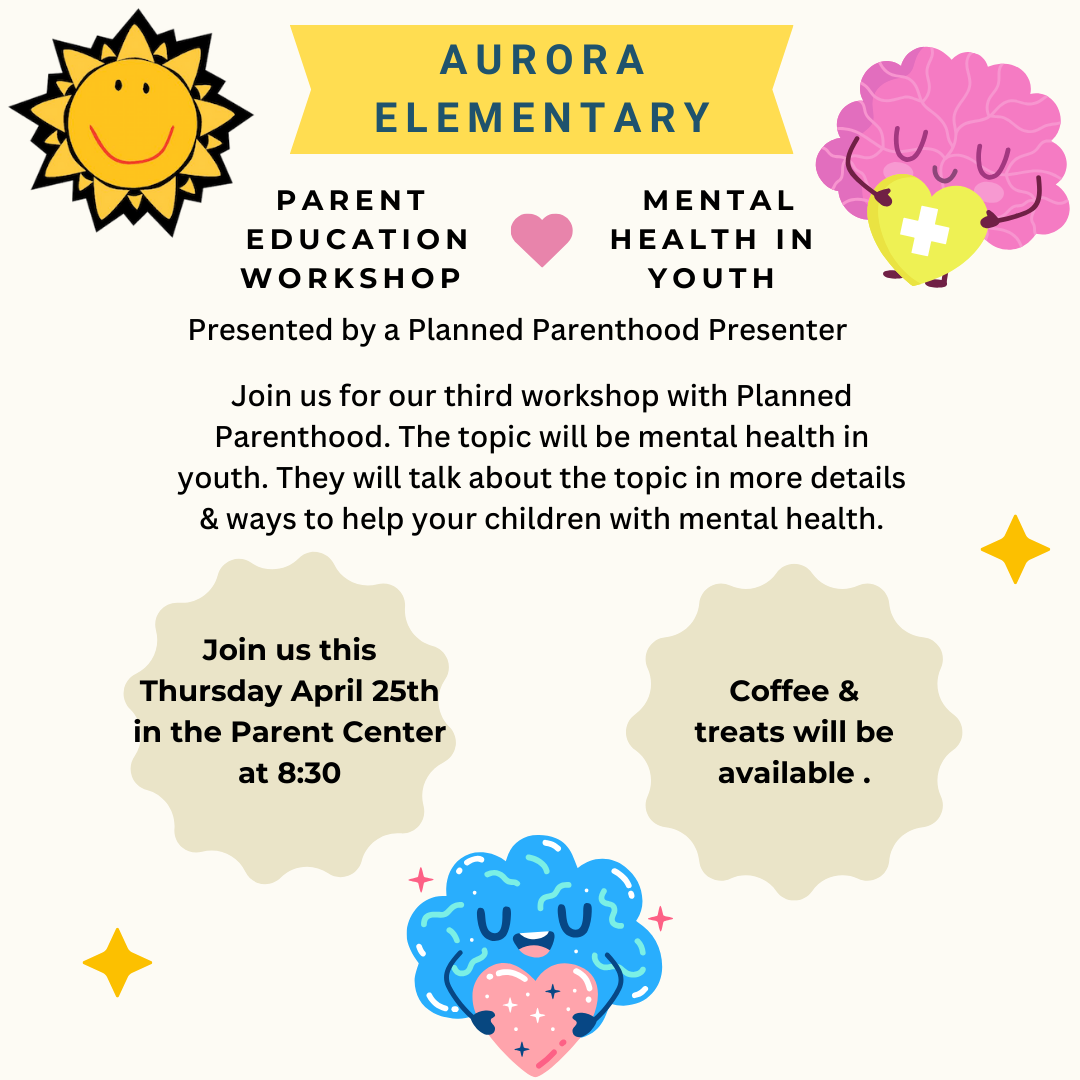 AURORA ELEMENTARY

PARENT EDUCATION WORKSHOP

MENTAL HEALTH IN YOUTH

Presented by a Planned Parenthood Presenter

Join us for our third workshop with Planned Parenthood. The topic will be mental health in youth. They will talk about the topic in more details & ways to help your children with mental health.

Join us this Thursday April 25th in the Parent Center at 8:30

Coffee & treats will be available .